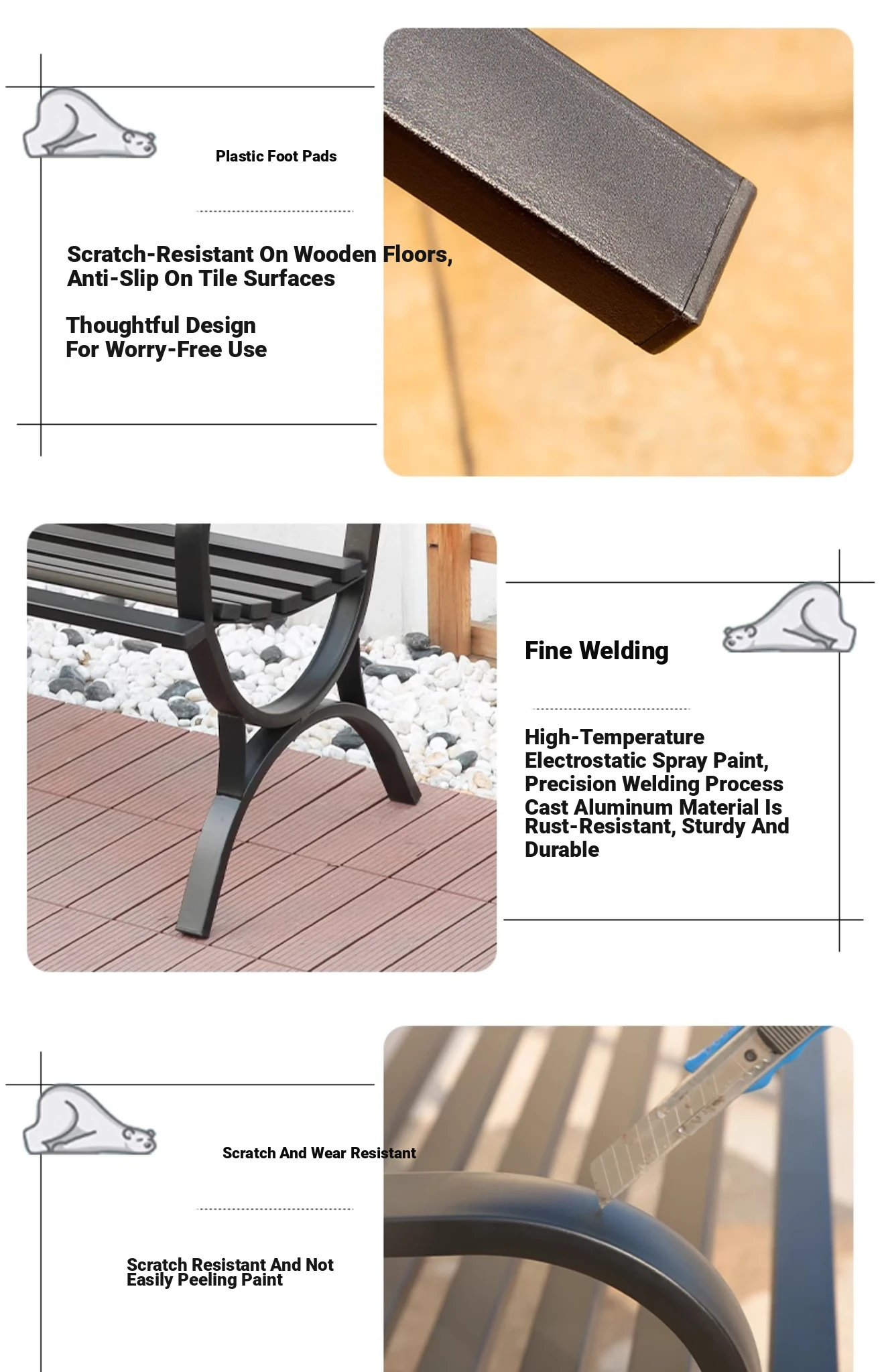 Plastic Foot Pads

Scratch-Resistant On Wooden Floors, Anti-Slip On Tile Surfaces

Thoughtful Design For Worry-Free Use

Fine Welding

High-Temperature Electrostatic Spray Paint, Precision Welding Process Cast Aluminum Material Is Rust-Resistant, Sturdy And Durable

Scratch And Wear Resistant

Scratch Resistant And Not Easily Peeling Paint